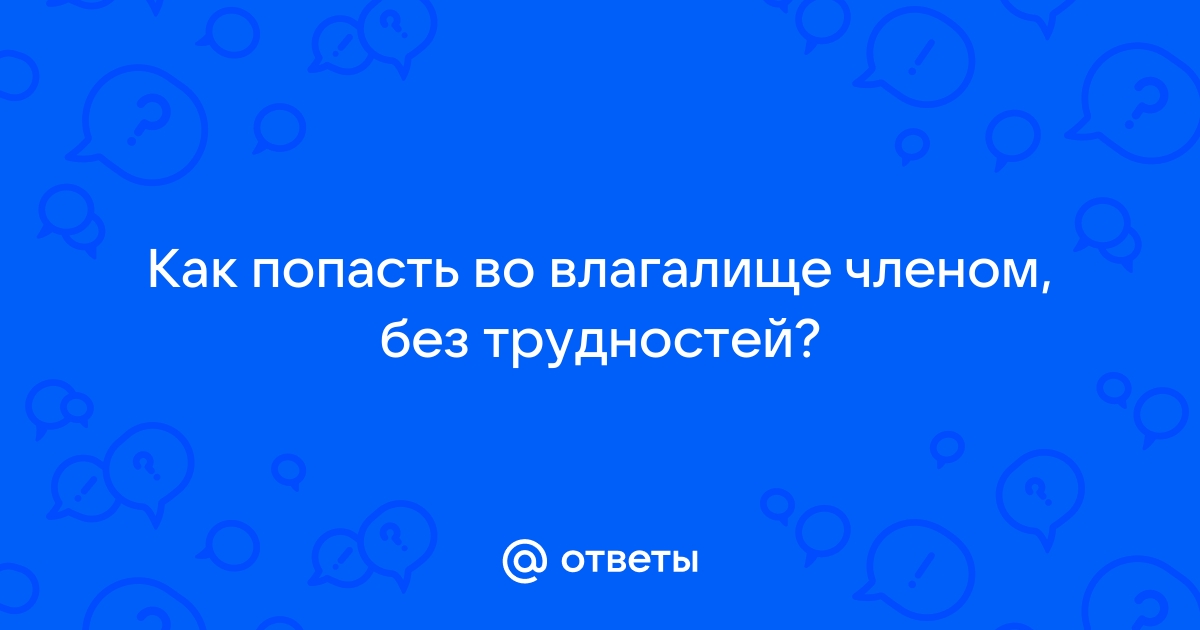 Как попасть во влагалище членом, без трудностей?

@ ответы